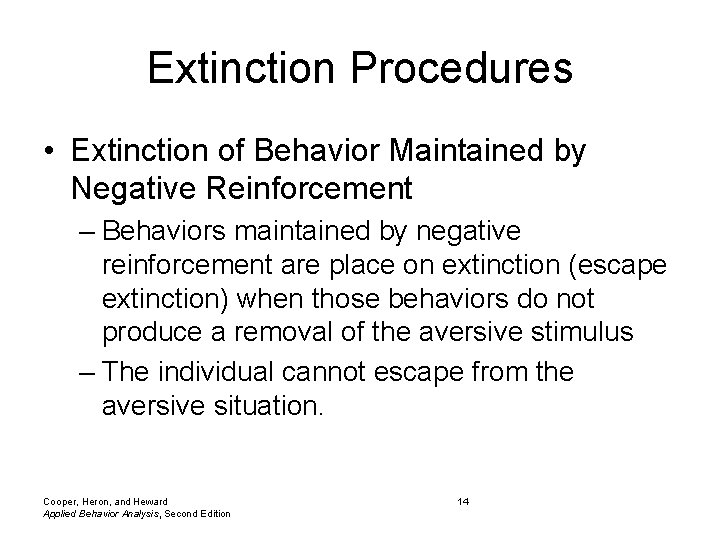 Extinction Procedures

• Extinction of Behavior Maintained by Negative Reinforcement

– Behaviors maintained by negative reinforcement are place on extinction (escape extinction) when those behaviors do not produce a removal of the aversive stimulus

– The individual cannot escape from the aversive situation.

Cooper, Heron, and Heward
Applied Behavior Analysis, Second Edition

14